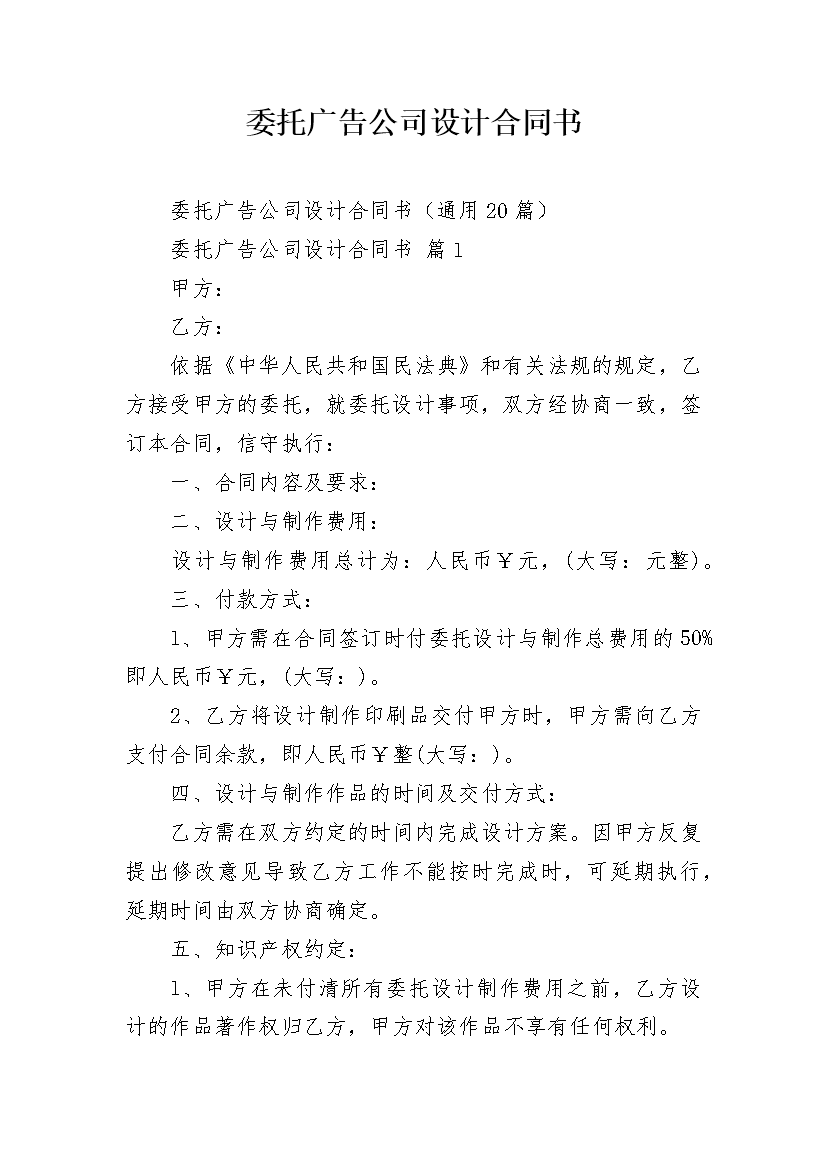 委托广告公司设计合同书

委托广告公司设计合同书（通用20篇）

委托广告公司设计合同书 篇1

甲方：

乙方：

依据《中华人民共和国民法典》和有关法规的规定，乙方接受甲方的委托，就委托设计事项，双方经协商一致，签订本合同，信守执行：

一、合同内容及要求：

二、设计与制作费用：

设计与制作费用总计为：人民币￥元，(大写：元整)。

三、付款方式：

1、甲方需在合同签订时付委托设计与制作总费用的50%即人民币￥元，(大写：)。

2、乙方将设计制作印刷品交付甲方时，甲方需向乙方支付合同余款，即人民币￥整(大写：)。

四、设计与制作作品的时间及交付方式：

乙方需在双方约定的时间内完成设计方案。因甲方反复提出修改意见导致乙方工作不能按时完成时，可延期执行，延期时间由双方协商确定。

五、知识产权约定：

1、甲方在未付清所有委托设计制作费用之前，乙方设计的作品著作权归乙方，甲方对该作品不享有任何权利。